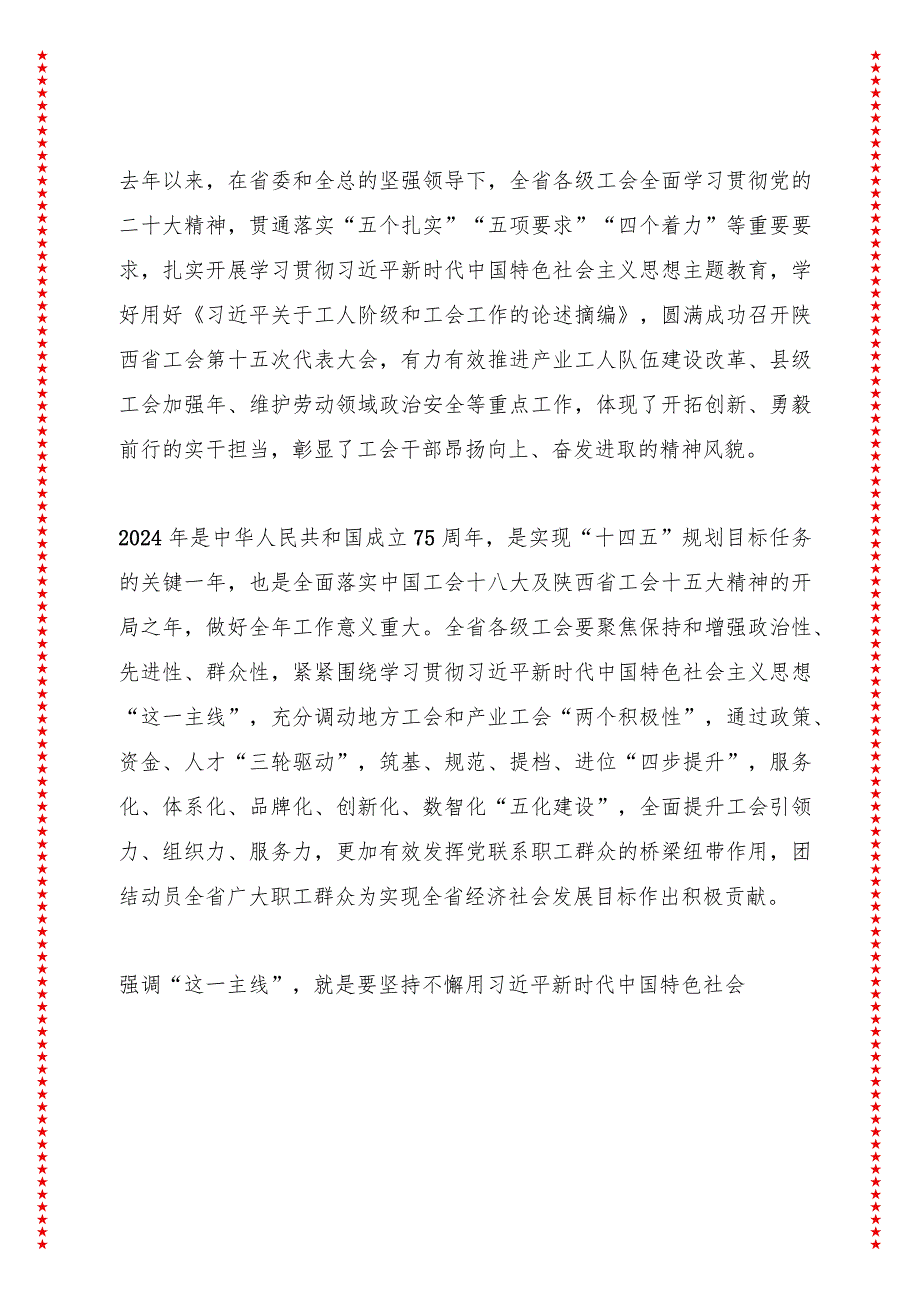 去年以来，在省委和全总的坚强领导下，全省各级工会全面学习贯彻党的二十大精神，贯通落实“五个扎实”“五项要求”“四个着力”等重要要求，扎实开展学习贯彻习近平新时代中国特色社会主义思想主题教育，学好用好《习近平关于工人阶级和工会工作的论述摘编》，圆满成功召开陕西省工会第十五次代表大会，有力有效推进产业工人队伍建设改革、县级工会加强年、维护劳动领域政治安全等重点工作，体现了开拓创新、勇毅前行的实干担当，彰显了工会干部昂扬向上、奋发进取的精神风貌。

2024年是中华人民共和国成立75周年，是实现“十四五”规划目标任务的关键一年，也是全面落实中国工会十八大及陕西省工会十五大精神的开局之年，做好全年工作意义重大。全省各级工会要聚焦保持和增强政治性、先进性、群众性，紧紧围绕学习贯彻习近平新时代中国特色社会主义思想“这一主线”，充分调动地方工会和产业工会“两个积极性”，通过政策、资金、人才“三轮驱动”，筑基、规范、提档、进位“四步提升”，服务化、体系化、品牌化、创新化、数智化“五化建设”，全面提升工会引领力、组织力、服务力，更加有效发挥党联系职工群众的桥梁纽带作用，团结动员全省广大职工群众为实现全省经济社会发展目标作出积极贡献。

强调“这一主线”，就是要坚持不懈用习近平新时代中国特色社会